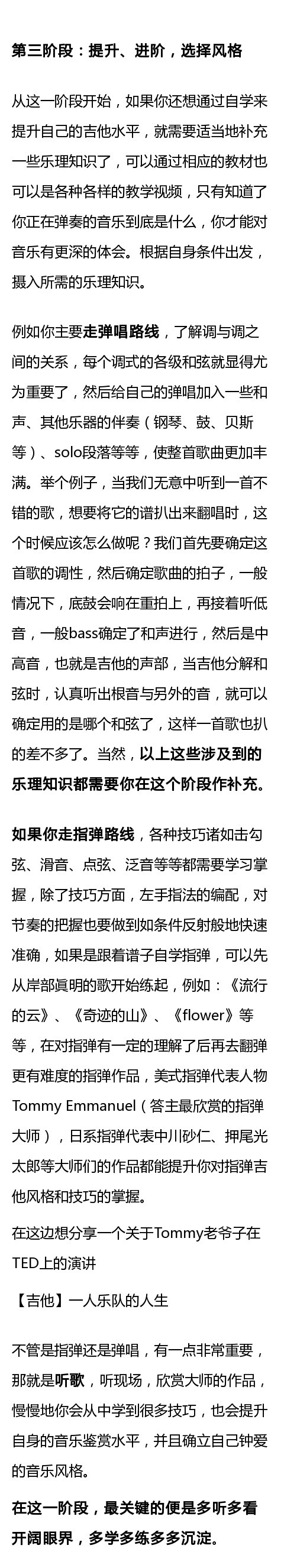 第三阶段：提升、进阶，选择风格

从这一阶段开始，如果你还想通过自学来提升自己的吉他水平，就需要适当地补充一些乐理知识了，可以通过相应的教材也可以是各种各样的教学视频，只有知道了你正在弹奏的音乐到底是什么，你才能对音乐有更深的体会。根据自身条件出发，摄入所需的乐理知识。

例如你主要走弹唱路线，了解调与调之间的关系，每个调式的各级和弦就显得尤为重要了，然后给自己的弹唱加入一些和声、其他乐器的伴奏（钢琴、鼓、贝斯等）、solo段落等等，使整首歌曲更加丰满。举个例子，当我们无意中听到一首不错的歌，想要将它的谱扒出来翻唱时，这个时候应该怎么做呢？我们首先要确定这首歌的调性，然后确定歌曲的拍子，一般情况下，底鼓会响在重拍上，再接着听低音，一般bass确定了和声进行，然后是中高音，也就是吉他的声部，当吉他分解和弦时，认真听出根音与另外的音，就可以确定用的是哪个和弦了，这样一首歌也扒的差不多了。当然，以上这些涉及到的乐理知识都需要你在这个阶段作补充。

如果你走指弹路线，各种技巧诸如击勾弦、滑音、点弦、泛音等等都需要学习掌握，除了技巧方面，左手指法的编配，对节奏的把握也要做到如条件反射般地快速准确，如果是跟着谱子自学指弹，可以先从岸部真明的歌开始练起，例如：《流行的云》、《奇迹的山》、《flower》等等，在对指弹有一定的理解了后再去翻弹更有难度的指弹作品，美式指弹代表人物Tommy Emmanuel（答主最欣赏的指弹大师），日系指弹代表中川砂仁、押尾光太郎等大师们的作品都能提升你对指弹吉他风格和技巧的掌握。

在这边想分享一个关于Tommy老爷子在TED上的演讲

【吉他】一人乐队的人生

不管是指弹还是弹唱，有一点非常重要，那就是听歌，听现场，欣赏大师的作品，慢慢地你会从中学到很多技巧，也会提升自身的音乐鉴赏水平，并且确立自己钟爱的音乐风格。

在这一阶段，最关键的便是多听多看开阔眼界，多学多练多多沉淀。